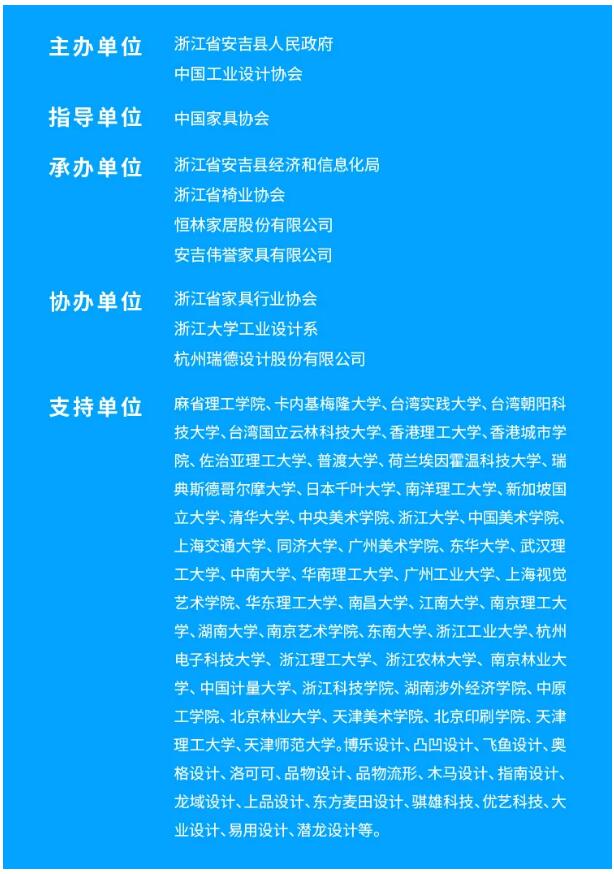 主办单位　浙江省安吉县人民政府
中国工业设计协会

指导单位　中国家具协会

承办单位　浙江省安吉县经济和信息化局
浙江省椅业协会
恒林家居股份有限公司
安吉伟誉家具有限公司

协办单位　浙江省家具行业协会
浙江大学工业设计系
杭州瑞德设计股份有限公司

支持单位　麻省理工学院、卡内基梅隆大学、台湾实践大学、台湾朝阳科技大学、台湾国立云林科技大学、香港理工大学、香港城市学院、佐治亚理工大学、普渡大学、荷兰埃因霍温科技大学、瑞典斯德哥尔摩大学、日本千叶大学、南洋理工大学、新加坡国立大学、清华大学、中央美术学院、浙江大学、中国美术学院、上海交通大学、同济大学、广州美术学院、东华大学、武汉理工大学、中南大学、华南理工大学、广州工业大学、上海视觉艺术学院、华东理工大学、南昌大学、江南大学、南京理工大学、湖南大学、南京艺术学院、东南大学、浙江工业大学、杭州电子科技大学、浙江理工大学、浙江农林大学、南京林业大学、中国计量大学、浙江科技学院、湖南涉外经济学院、中原工学院、北京林业大学、天津美术学院、北京印刷学院、天津理工大学、天津师范大学。博乐设计、凸凹设计、飞鱼设计、奥格设计、洛可可、品物设计、品物流形、木马设计、指南设计、龙域设计、上品设计、东方麦田设计、骐雄科技、优艺科技、大业设计、易用设计、潜龙设计等。